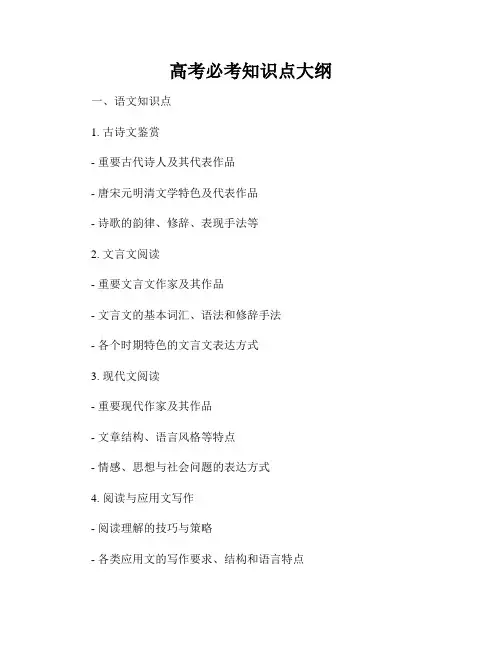 高考必考知识点大纲

一、语文知识点

1. 古诗文鉴赏

- 重要古代诗人及其代表作品

- 唐宋元明清文学特色及代表作品

- 诗歌的韵律、修辞、表现手法等

2. 文言文阅读

- 重要文言文作家及其作品

- 文言文的基本词汇、语法和修辞手法

- 各个时期特色的文言文表达方式

3. 现代文阅读

- 重要现代作家及其作品

- 文章结构、语言风格等特点

- 情感、思想与社会问题的表达方式

4. 阅读与应用文写作

- 阅读理解的技巧与策略

- 各类应用文的写作要求、结构和语言特点